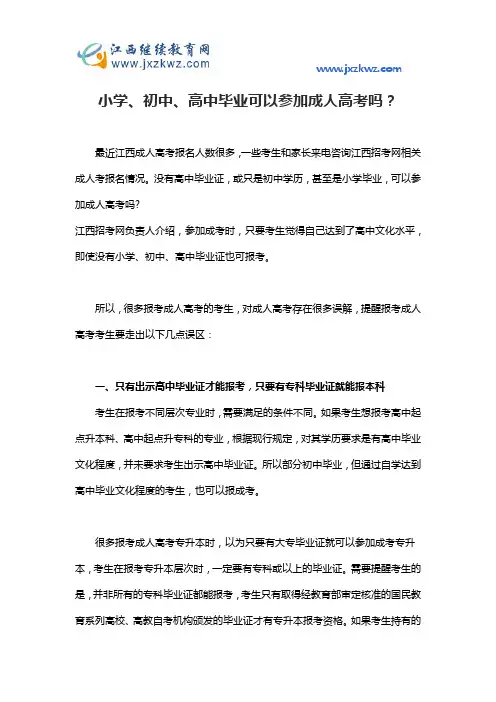 江西继续教育网
www.jxzkwz.com

www.jxzkwz.com

小学、初中、高中毕业可以参加成人高考吗？

最近江西成人高考报名人数很多，一些考生和家长来电咨询江西招考网相关成人考报名情况。没有高中毕业证，或只是初中学历，甚至是小学毕业，可以参加成人高考吗?
江西招考网负责人介绍，参加成考时，只要考生觉得自己达到了高中文化水平，即使没有小学、初中、高中毕业证也可报考。

所以，很多报考成人高考的考生，对成人高考存在很多误解，提醒报考成人高考考生要走出以下几点误区：

一、只有出示高中毕业证才能报考，只要有专科毕业证就能报本科

考生在报考不同层次专业时，需要满足的条件不同。如果考生想报考高中起点升本科、高中起点升专科的专业，根据现行规定，对其学历要求是有高中毕业文化程度，并未要求考生出示高中毕业证。所以部分初中毕业，但通过自学达到高中毕业文化程度的考生，也可以报成考。

很多报考成人高考专升本时，以为只要有大专毕业证就可以参加成考专升本，考生在报考专升本层次时，一定要有专科或以上的毕业证。需要提醒考生的是，并非所有的专科毕业证都能报考，考生只有取得经教育部审定核准的国民教育系列高校、高教自考机构颁发的毕业证才有专升本报考资格。如果考生持有的